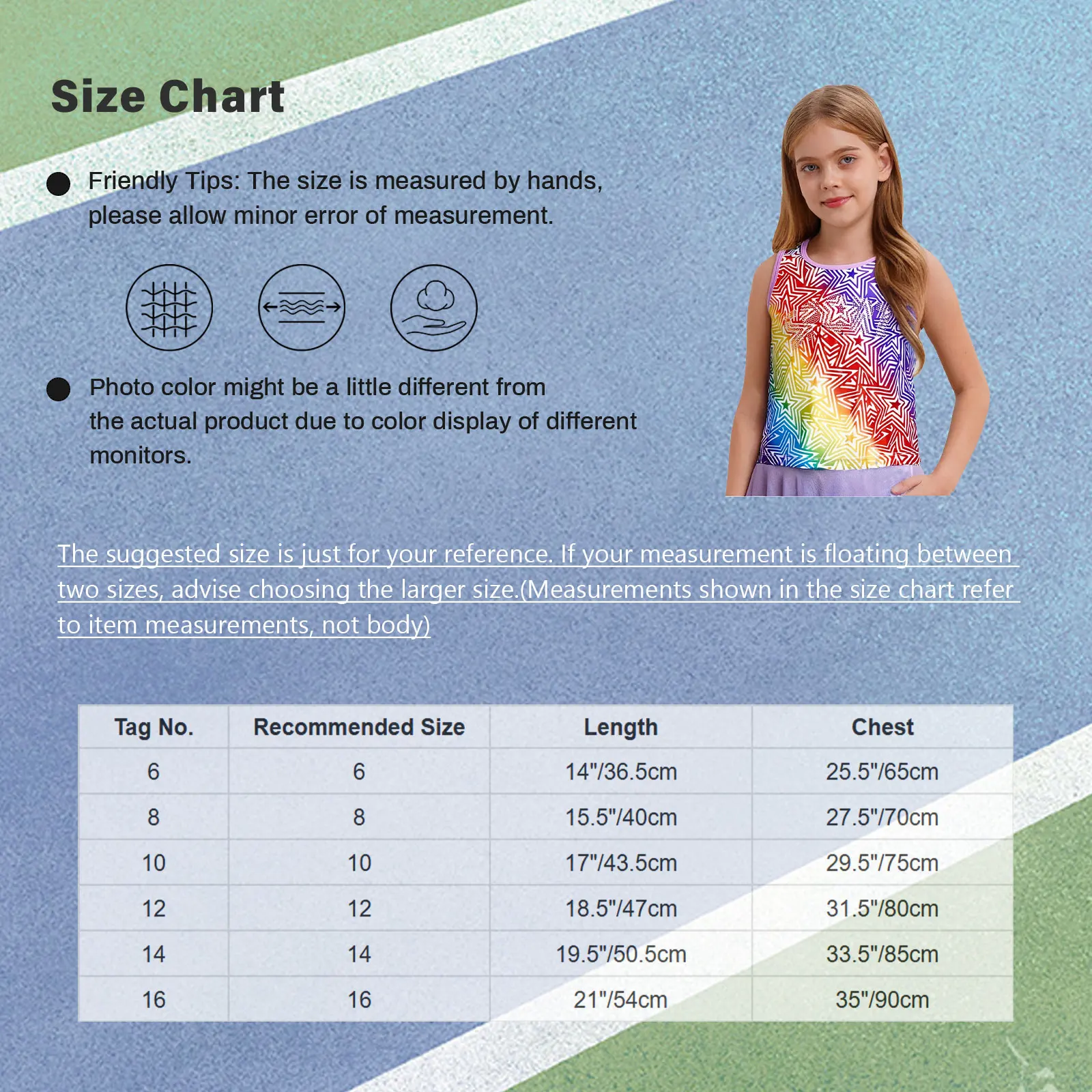 Size Chart

Friendly Tips: The size is measured by hands, please allow minor error of measurement.

Photo color might be a little different from the actual product due to color display of different monitors.

The suggested size is just for your reference. If your measurement is floating between two sizes, advise choosing the larger size.(Measurements shown in the size chart refer to item measurements, not body)

| Tag No. | Recommended Size | Length | Chest |
|---|---|---|---|
| 6 | 6 | 14"/36.5cm | 25.5"/65cm |
| 8 | 8 | 15.5"/40cm | 27.5"/70cm |
| 10 | 10 | 17"/43.5cm | 29.5"/75cm |
| 12 | 12 | 18.5"/47cm | 31.5"/80cm |
| 14 | 14 | 19.5"/50.5cm | 33.5"/85cm |
| 16 | 16 | 21"/54cm | 35"/90cm |